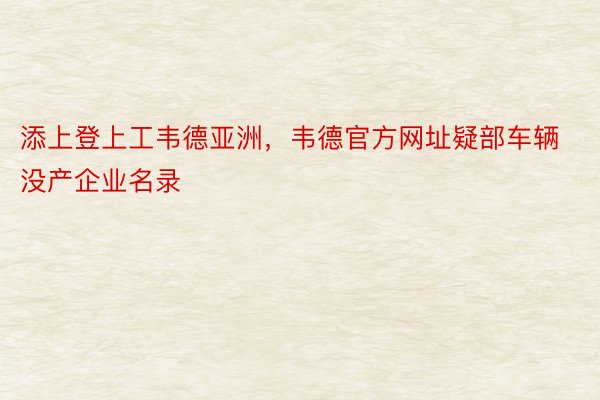 添上登上工韦德亚洲，韦德官方网址疑部车辆没产企业名录